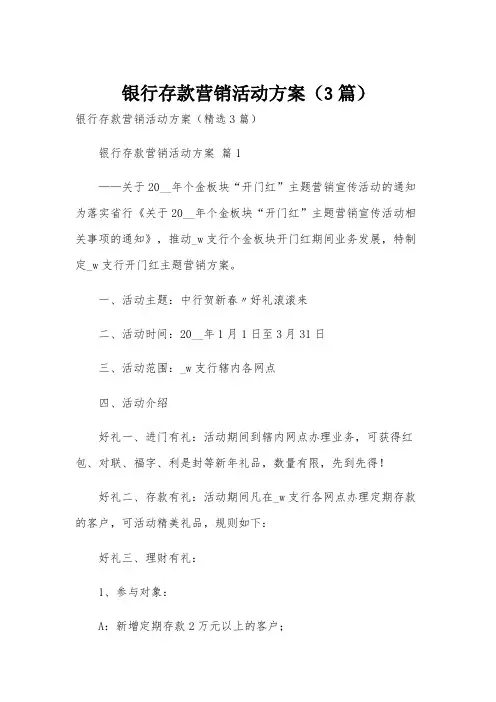 银行存款营销活动方案（3篇）

银行存款营销活动方案（精选3篇）

银行存款营销活动方案 篇1

——关于20__年个金板块“开门红”主题营销宣传活动的通知为落实省行《关于20__年个金板块“开门红”主题营销宣传活动相关事项的通知》，推动_w支行个金板块开门红期间业务发展，特制定_w支行开门红主题营销方案。

一、活动主题：中行贺新春〃好礼滚滚来

二、活动时间：20__年1月1日至3月31日

三、活动范围：_w支行辖内各网点

四、活动介绍

好礼一、进门有礼：活动期间到辖内网点办理业务，可获得红包、对联、福字、利是封等新年礼品，数量有限，先到先得！

好礼二、存款有礼：活动期间凡在_w支行各网点办理定期存款的客户，可活动精美礼品，规则如下：

好礼三、理财有礼：

1、参与对象：

A：新增定期存款2万元以上的客户；